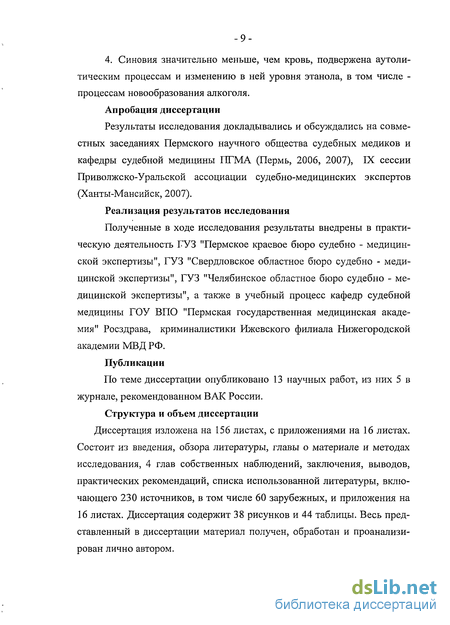 - 9 -

4. Синовия значительно меньше, чем кровь, подвержена аутолитическим процессам и изменению в ней уровня этанола, в том числе - процессам новообразования алкоголя.

Апробация диссертации

Результаты исследования докладывались и обсуждались на совместных заседаниях Пермского научного общества судебных медиков и кафедры судебной медицины ПГМА (Пермь, 2006, 2007), IX сессии Приволжско-Уральской ассоциации судебно-медицинских экспертов (Ханты-Мансийск, 2007).

Реализация результатов исследования

Полученные в ходе исследования результаты внедрены в практическую деятельность ГУЗ "Пермское краевое бюро судебно - медицинской экспертизы", ГУЗ "Свердловское областное бюро судебно - медицинской экспертизы", ГУЗ "Челябинское областное бюро судебно - медицинской экспертизы", а также в учебный процесс кафедр судебной медицины ГОУ ВПО "Пермская государственная медицинская академия" Росздрава, криминалистики Ижевского филиала Нижегородской академии МВД РФ.

Публикации

По теме диссертации опубликовано 13 научных работ, из них 5 в журнале, рекомендованном ВАК России.

Структура и объем диссертации

Диссертация изложена на 156 листах, с приложениями на 16 листах. Состоит из введения, обзора литературы, главы о материале и методах исследования, 4 глав собственных наблюдений, заключения, выводов, практических рекомендаций, списка использованной литературы, включающего 230 источников, в том числе 60 зарубежных, и приложения на 16 листах. Диссертация содержит 38 рисунков и 44 таблицы. Весь представленный в диссертации материал получен, обработан и проанализирован лично автором.

dsLib.net
библиотека диссертаций